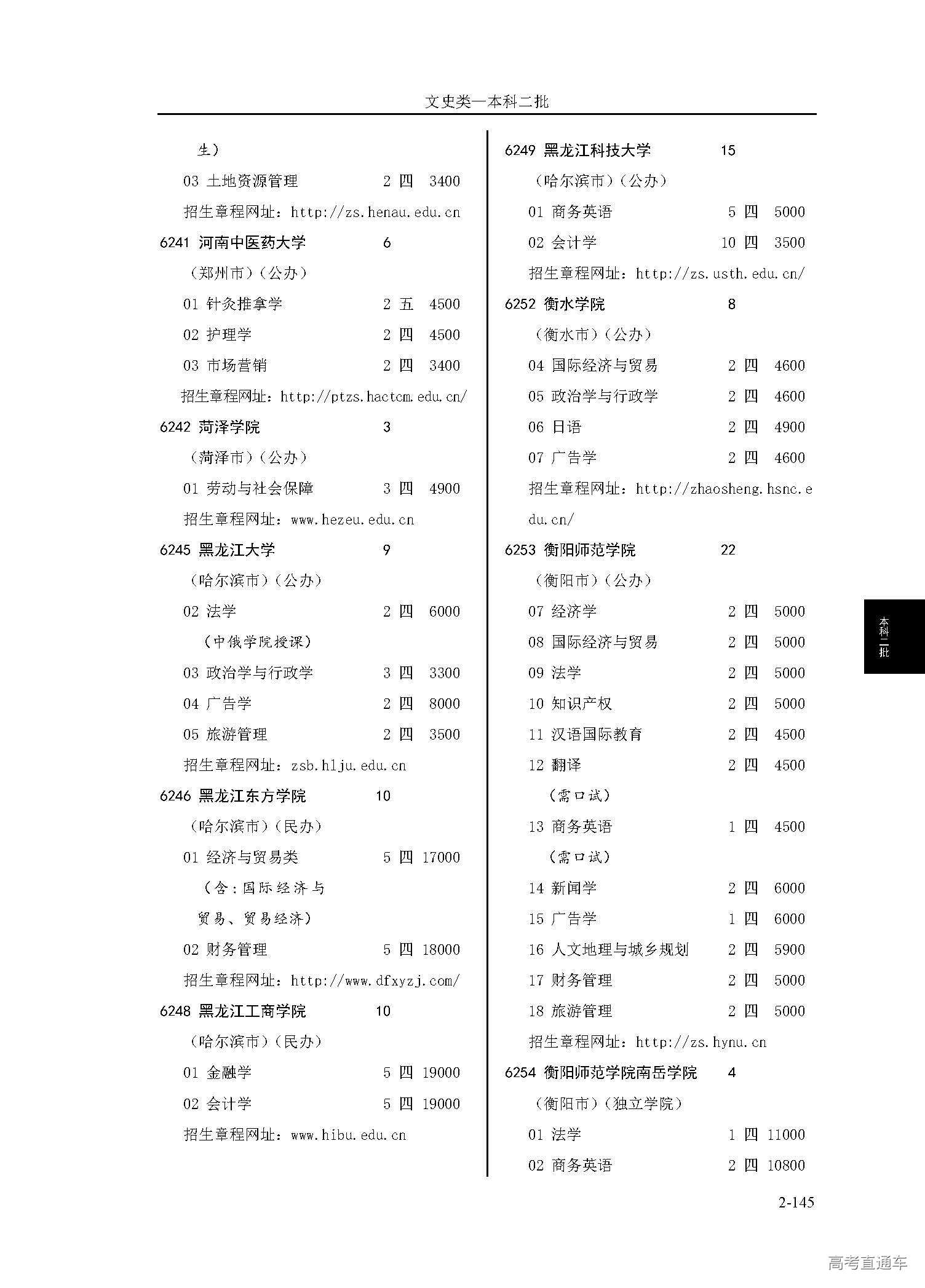 文史类—本科二批

生）
03 土地资源管理 2 四 3400
招生章程网址：http://zs.henau.edu.cn
6241 河南中医药大学 6
（郑州市）（公办）
01 针灸推拿学 2 五 4500
02 护理学 2 四 4500
03 市场营销 2 四 3400
招生章程网址：http://ptzs.hactcm.edu.cn/
6242 菏泽学院 3
（菏泽市）（公办）
01 劳动与社会保障 3 四 4900
招生章程网址：www.hezeu.edu.cn
6245 黑龙江大学 9
（哈尔滨市）（公办）
02 法学 2 四 6000
（中俄学院授课）
03 政治学与行政学 3 四 3300
04 广告学 2 四 8000
05 旅游管理 2 四 3500
招生章程网址：zsb.hlju.edu.cn
6246 黑龙江东方学院 10
（哈尔滨市）（民办）
01 经济与贸易类 5 四 17000
（含：国际经济与贸易、贸易经济）
02 财务管理 5 四 18000
招生章程网址：http://www.dfxyzj.com/
6248 黑龙江工商学院 10
（哈尔滨市）（民办）
01 金融学 5 四 19000
02 会计学 5 四 19000
招生章程网址：www.hibu.edu.cn

6249 黑龙江科技大学 15
（哈尔滨市）（公办）
01 商务英语 5 四 5000
02 会计学 10 四 3500
招生章程网址：http://zs.usth.edu.cn/
6252 衡水学院 8
（衡水市）（公办）
04 国际经济与贸易 2 四 4600
05 政治学与行政学 2 四 4600
06 日语 2 四 4900
07 广告学 2 四 4600
招生章程网址：http://zhaosheng.hsnc.edu.cn/
6253 衡阳师范学院 22
（衡阳市）（公办）
07 经济学 2 四 5000
08 国际经济与贸易 2 四 5000
09 法学 2 四 5000
10 知识产权 2 四 5000
11 汉语国际教育 2 四 4500
12 翻译 2 四 4500
（需口试）
13 商务英语 1 四 4500
（需口试）
14 新闻学 2 四 6000
15 广告学 1 四 6000
16 人文地理与城乡规划 2 四 5900
17 财务管理 2 四 5000
18 旅游管理 2 四 5000
招生章程网址：http://zs.hynu.cn
6254 衡阳师范学院南岳学院 4
（衡阳市）（独立学院）
01 法学 1 四 11000
02 商务英语 2 四 10800

本科二批

2-145

高考直通车